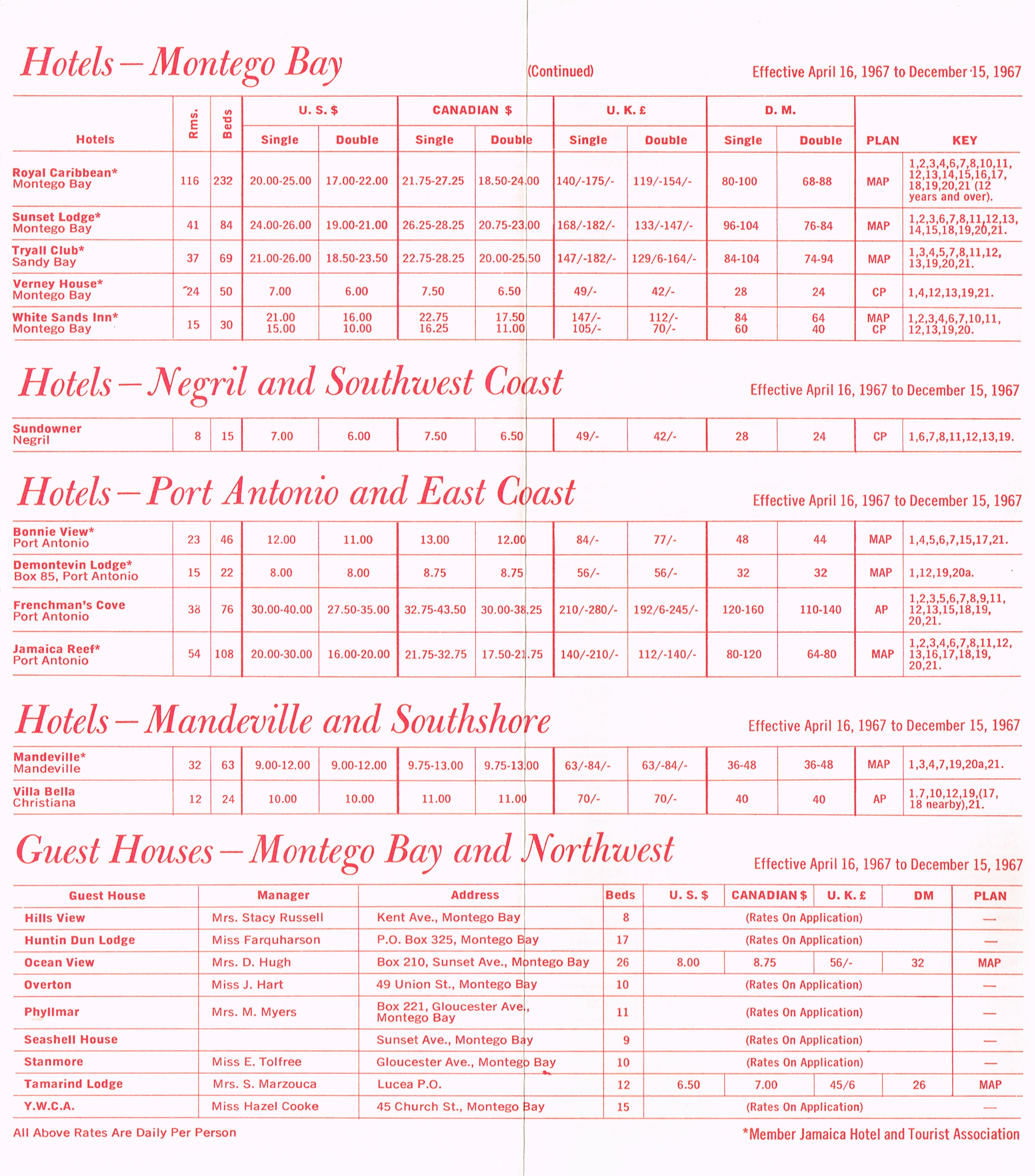 Hotels — Montego Bay (Continued) Effective April 16, 1967 to December 15, 1967

| Hotels | Rms. | Beds | U. S. $ Single | U. S. $ Double | CANADIAN $ Single | CANADIAN $ Double | U. K. £ Single | U. K. £ Double | D. M. Single | D. M. Double | PLAN | KEY |
|---|---|---|---|---|---|---|---|---|---|---|---|---|
| Royal Caribbean* Montego Bay | 116 | 232 | 20.00-25.00 | 17.00-22.00 | 21.75-27.25 | 18.50-24.00 | 140/-175/- | 119/-154/- | 80-100 | 68-88 | MAP | 1,2,3,4,6,7,8,10,11, 12,13,14,15,16,17, 18,19,20,21 (12 years and over). |
| Sunset Lodge* Montego Bay | 41 | 84 | 24.00-26.00 | 19.00-21.00 | 26.25-28.25 | 20.75-23.00 | 168/-182/- | 133/-147/- | 96-104 | 76-84 | MAP | 1,2,3,6,7,8,11,12,13, 14,15,18,19,20,21. |
| Tryall Club* Sandy Bay | 37 | 69 | 21.00-26.00 | 18.50-23.50 | 22.75-28.25 | 20.00-25.50 | 147/-182/- | 129/6-164/- | 84-104 | 74-94 | MAP | 1,3,4,5,7,8,11,12, 13,19,20,21. |
| Verney House* Montego Bay | 24 | 50 | 7.00 | 6.00 | 7.50 | 6.50 | 49/- | 42/- | 28 | 24 | CP | 1,4,12,13,19,21. |
| White Sands Inn* Montego Bay | 15 | 30 | 21.00 15.00 | 16.00 10.00 | 22.75 16.25 | 17.50 11.00 | 147/- 105/- | 112/- 70/- | 84 60 | 64 40 | MAP CP | 1,2,3,4,6,7,10,11, 12,13,19,20. |

Hotels — Negril and Southwest Coast Effective April 16, 1967 to December 15, 1967

| | | | | | | | | | | | | |
|---|---|---|---|---|---|---|---|---|---|---|---|---|
| Sundowner Negril | 8 | 15 | 7.00 | 6.00 | 7.50 | 6.50 | 49/- | 42/- | 28 | 24 | CP | 1,6,7,8,11,12,13,19. |

Hotels — Port Antonio and East Coast Effective April 16, 1967 to December 15, 1967

| | | | | | | | | | | | | |
|---|---|---|---|---|---|---|---|---|---|---|---|---|
| Bonnie View* Port Antonio | 23 | 46 | 12.00 | 11.00 | 13.00 | 12.00 | 84/- | 77/- | 48 | 44 | MAP | 1,4,5,6,7,15,17,21. |
| Demontevin Lodge* Box 85, Port Antonio | 15 | 22 | 8.00 | 8.00 | 8.75 | 8.75 | 56/- | 56/- | 32 | 32 | MAP | 1,12,19,20a. |
| Frenchman's Cove Port Antonio | 38 | 76 | 30.00-40.00 | 27.50-35.00 | 32.75-43.50 | 30.00-38.25 | 210/-280/- | 192/6-245/- | 120-160 | 110-140 | AP | 1,2,3,5,6,7,8,9,11, 12,13,15,18,19, 20,21. |
| Jamaica Reef* Port Antonio | 54 | 108 | 20.00-30.00 | 16.00-20.00 | 21.75-32.75 | 17.50-21.75 | 140/-210/- | 112/-140/- | 80-120 | 64-80 | MAP | 1,2,3,4,6,7,8,11,12, 13,16,17,18,19, 20,21. |

Hotels — Mandeville and Southshore Effective April 16, 1967 to December 15, 1967

| | | | | | | | | | | | | |
|---|---|---|---|---|---|---|---|---|---|---|---|---|
| Mandeville* Mandeville | 32 | 63 | 9.00-12.00 | 9.00-12.00 | 9.75-13.00 | 9.75-13.00 | 63/-84/- | 63/-84/- | 36-48 | 36-48 | MAP | 1,3,4,7,19,20a,21. |
| Villa Bella Christiana | 12 | 24 | 10.00 | 10.00 | 11.00 | 11.00 | 70/- | 70/- | 40 | 40 | AP | 1,7,10,12,19,(17, 18 nearby),21. |

Guest Houses — Montego Bay and Northwest Effective April 16, 1967 to December 15, 1967

| Guest House | Manager | Address | Beds | U. S. $ | CANADIAN $ | U. K. £ | DM | PLAN |
|---|---|---|---|---|---|---|---|---|
| Hills View | Mrs. Stacy Russell | Kent Ave., Montego Bay | 8 | (Rates On Application) | | | | — |
| Huntin Dun Lodge | Miss Farquharson | P.O. Box 325, Montego Bay | 17 | (Rates On Application) | | | | — |
| Ocean View | Mrs. D. Hugh | Box 210, Sunset Ave., Montego Bay | 26 | 8.00 | 8.75 | 56/- | 32 | MAP |
| Overton | Miss J. Hart | 49 Union St., Montego Bay | 10 | (Rates On Application) | | | | — |
| Phyllmar | Mrs. M. Myers | Box 221, Gloucester Ave., Montego Bay | 11 | (Rates On Application) | | | | — |
| Seashell House | | Sunset Ave., Montego Bay | 9 | (Rates On Application) | | | | — |
| Stanmore | Miss E. Tolfree | Gloucester Ave., Montego Bay | 10 | (Rates On Application) | | | | — |
| Tamarind Lodge | Mrs. S. Marzouca | Lucea P.O. | 12 | 6.50 | 7.00 | 45/6 | 26 | MAP |
| Y.W.C.A. | Miss Hazel Cooke | 45 Church St., Montego Bay | 15 | (Rates On Application) | | | | — |

All Above Rates Are Daily Per Person

*Member Jamaica Hotel and Tourist Association